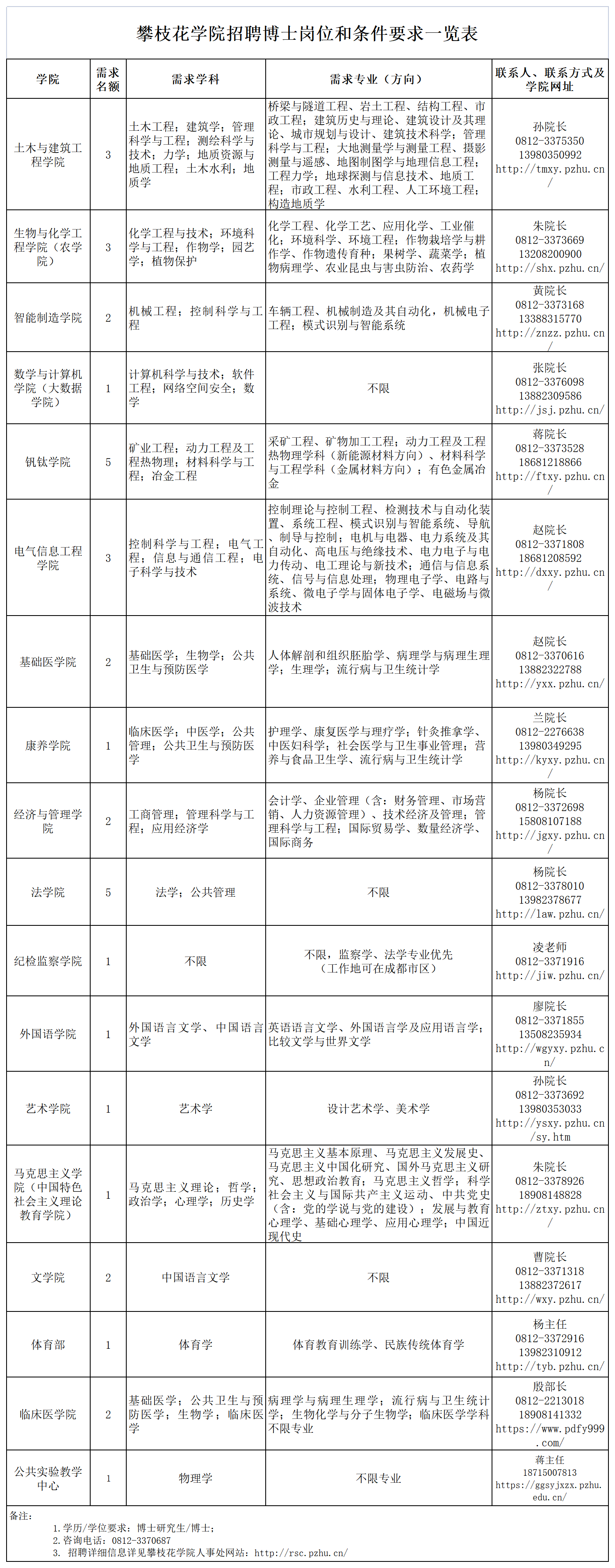 攀枝花学院招聘博士岗位和条件要求一览表

| 学院 | 需求名额 | 需求学科 | 需求专业（方向） | 联系人、联系方式及学院网址 |
|---|---|---|---|---|
| 土木与建筑工程学院 | 3 | 土木工程；建筑学；管理科学与工程；测绘科学与技术；力学；地质资源与地质工程；土木水利；地质学 | 桥梁与隧道工程、岩土工程、结构工程、市政工程；建筑历史与理论、建筑设计及其理论、城市规划与设计、建筑技术科学；管理科学与工程；大地测量学与测量工程、摄影测量与遥感、地图制图学与地理信息工程；工程力学；地球探测与信息技术、地质工程；市政工程、水利工程、人工环境工程；构造地质学 | 孙院长 0812-3375350 13980350992 http://tmxy.pzhu.cn/ |
| 生物与化学工程学院（农学院） | 3 | 化学工程与技术；环境科学与工程；作物学；园艺学；植物保护 | 化学工程、化学工艺、应用化学、工业催化；环境科学、环境工程；作物栽培学与耕作学、作物遗传育种；果树学、蔬菜学；植物病理学、农业昆虫与害虫防治、农药学 | 朱院长 0812-3373669 13208200900 http://shx.pzhu.cn/ |
| 智能制造学院 | 2 | 机械工程；控制科学与工程 | 车辆工程、机械制造及其自动化，机械电子工程；模式识别与智能系统 | 黄院长 0812-3373168 13388315770 http://znzz.pzhu.cn/ |
| 数学与计算机学院（大数据学院） | 1 | 计算机科学与技术；软件工程；网络空间安全；数学 | 不限 | 张院长 0812-3376098 13882309586 http://jsj.pzhu.cn/ |
| 钒钛学院 | 5 | 矿业工程；动力工程及工程热物理；材料科学与工程；冶金工程 | 采矿工程、矿物加工工程；动力工程及工程热物理学科（新能源材料方向）、材料科学与工程学科（金属材料方向）；有色金属冶金 | 蒋院长 0812-3373528 18681218866 http://ftxy.pzhu.cn/ |
| 电气信息工程学院 | 3 | 控制科学与工程；电气工程；信息与通信工程；电子科学与技术 | 控制理论与控制工程、检测技术与自动化装置、系统工程、模式识别与智能系统、导航、制导与控制；电机与电器、电力系统及其自动化、高电压与绝缘技术、电力电子与电力传动、电工理论与新技术；通信与信息系统、信号与信息处理；物理电子学、电路与系统、微电子学与固体电子学、电磁场与微波技术 | 赵院长 0812-3371808 18681208592 http://dxxy.pzhu.cn/ |
| 基础医学院 | 2 | 基础医学；生物学；公共卫生与预防医学 | 人体解剖和组织胚胎学、病理学与病理生理学；生理学；流行病与卫生统计学 | 赵院长 0812-3370616 13882322788 http://yxx.pzhu.cn/ |
| 康养学院 | 1 | 临床医学；中医学；公共管理；公共卫生与预防医学 | 护理学、康复医学与理疗学；针灸推拿学、中医妇科学；社会医学与卫生事业管理；营养与食品卫生学、流行病与卫生统计学 | 兰院长 0812-2276638 13980349295 http://kyxy.pzhu.cn/ |
| 经济与管理学院 | 2 | 工商管理；管理科学与工程；应用经济学 | 会计学、企业管理（含：财务管理、市场营销、人力资源管理）、技术经济及管理；管理科学与工程；国际贸易学、数量经济学、国际商务 | 杨院长 0812-3372698 15808107188 http://jgxy.pzhu.cn/ |
| 法学院 | 5 | 法学；公共管理 | 不限 | 杨院长 0812-3378010 13982378677 http://law.pzhu.cn/ |
| 纪检监察学院 | 1 | 不限 | 不限，监察学、法学专业优先（工作地可在成都市区） | 凌老师 0812-3371916 http://jiw.pzhu.cn/ |
| 外国语学院 | 1 | 外国语言文学、中国语言文学 | 英语语言文学、外国语言学及应用语言学；比较文学与世界文学 | 廖院长 0812-3371855 13508235934 http://wgyxy.pzhu.cn/ |
| 艺术学院 | 1 | 艺术学 | 设计艺术学、美术学 | 孙院长 0812-3373692 13980353033 http://ysxy.pzhu.cn/sy.htm |
| 马克思主义学院（中国特色社会主义理论教育学院） | 1 | 马克思主义理论；哲学；政治学；心理学；历史学 | 马克思主义基本原理、马克思主义发展史、马克思主义中国化研究、国外马克思主义研究、思想政治教育；马克思主义哲学；科学社会主义与国际共产主义运动、中共党史（含：党的学说与党的建设）；发展与教育心理学、基础心理学、应用心理学；中国近现代史 | 朱院长 0812-3378926 18908148828 http://ztxy.pzhu.cn/ |
| 文学院 | 2 | 中国语言文学 | 不限 | 曹院长 0812-3371318 13882372617 http://wxy.pzhu.cn/ |
| 体育部 | 1 | 体育学 | 体育教育训练学、民族传统体育学 | 杨主任 0812-3372916 13982310912 http://tyb.pzhu.cn/ |
| 临床医学院 | 2 | 基础医学；公共卫生与预防医学；生物学；临床医学 | 病理学与病理生理学；流行病与卫生统计学；生物化学与分子生物学；临床医学学科不限专业 | 殷部长 0812-2213018 18908141332 https://www.pdfy999.com/ |
| 公共实验教学中心 | 1 | 物理学 | 不限专业 | 蒋主任 18715007813 https://ggsyjxzx.pzhu.edu.cn/ |

备注：
1. 学历/学位要求：博士研究生/博士；
2. 咨询电话：0812-3370687
3. 招聘详细信息详见攀枝花学院人事处网站：http://rsc.pzhu.cn/